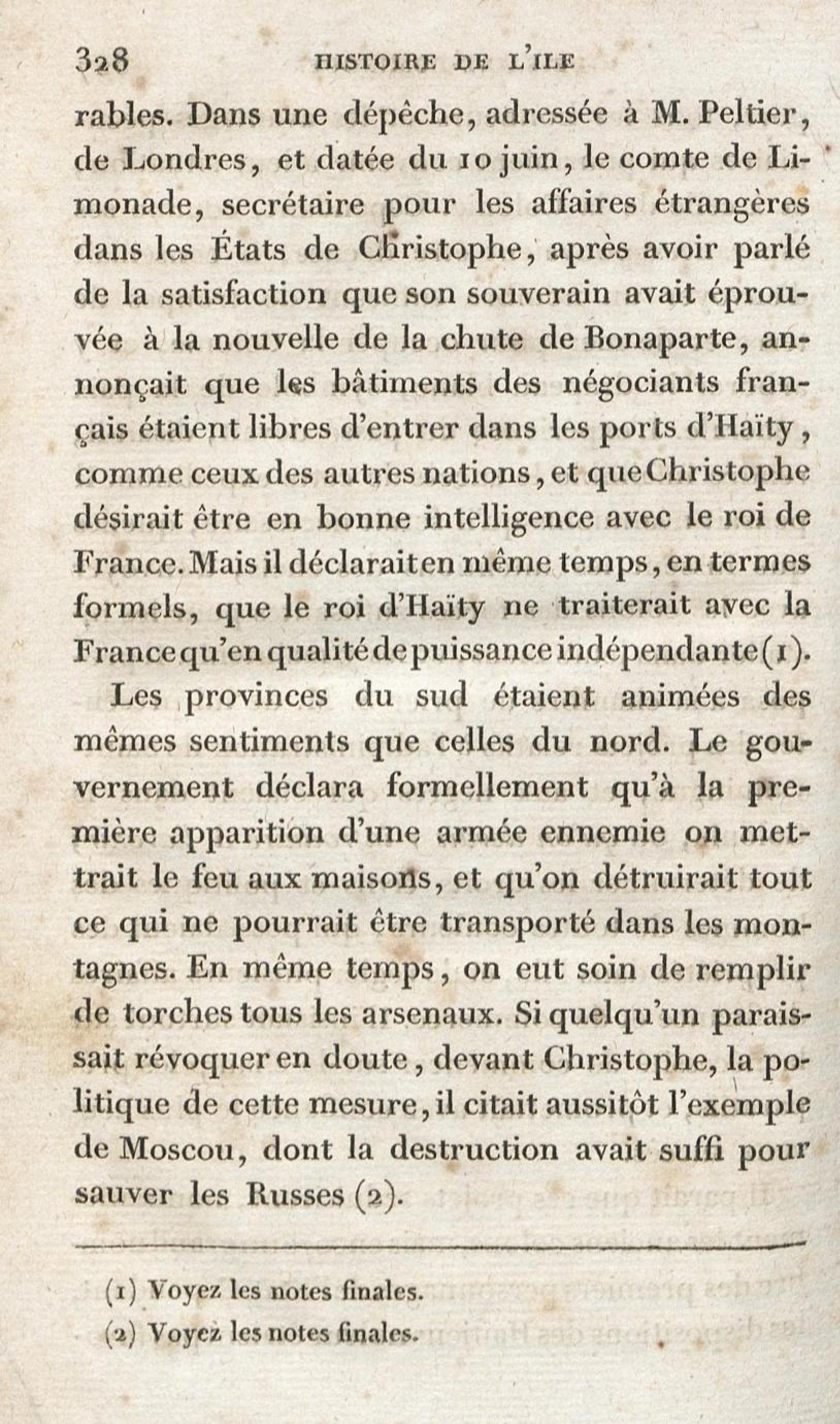 328 HISTOIRE DE L'ILE

rables. Dans une dépêche, adressée à M. Peltier, de Londres, et datée du 10 juin, le comte de Limonade, secrétaire pour les affaires étrangères dans les États de Christophe, après avoir parlé de la satisfaction que son souverain avait éprouvée à la nouvelle de la chute de Bonaparte, annonçait que les bâtiments des négociants français étaient libres d'entrer dans les ports d'Haïty, comme ceux des autres nations, et que Christophe désirait être en bonne intelligence avec le roi de France. Mais il déclarait en même temps, en termes formels, que le roi d'Haïty ne traiterait avec la France qu'en qualité de puissance indépendante (1).

Les provinces du sud étaient animées des mêmes sentiments que celles du nord. Le gouvernement déclara formellement qu'à la première apparition d'une armée ennemie on mettrait le feu aux maisons, et qu'on détruirait tout ce qui ne pourrait être transporté dans les montagnes. En même temps, on eut soin de remplir de torches tous les arsenaux. Si quelqu'un paraissait révoquer en doute, devant Christophe, la politique de cette mesure, il citait aussitôt l'exemple de Moscou, dont la destruction avait suffi pour sauver les Russes (2).

(1) Voyez les notes finales.

(2) Voyez les notes finales.